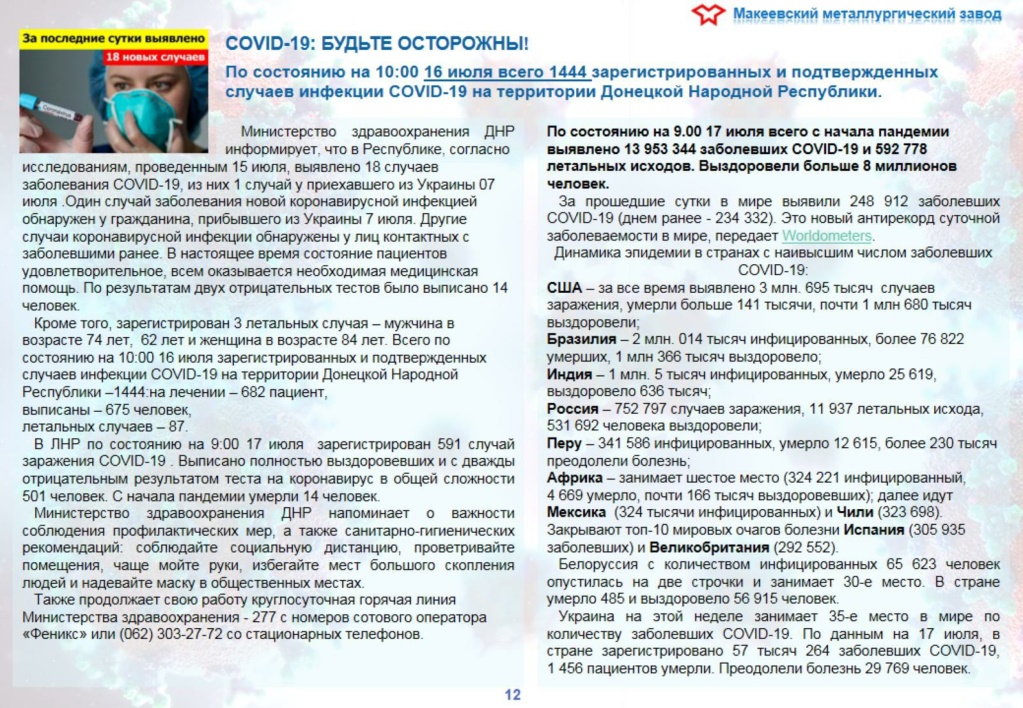 Макеевский металлургический завод

За последние сутки выявлено
18 новых случаев

COVID-19: БУДЬТЕ ОСТОРОЖНЫ!

По состоянию на 10:00 16 июля всего 1444 зарегистрированных и подтвержденных случаев инфекции COVID-19 на территории Донецкой Народной Республики.

Министерство здравоохранения ДНР информирует, что в Республике, согласно исследованиям, проведенным 15 июля, выявлено 18 случаев заболевания COVID-19, из них 1 случай у приехавшего из Украины 07 июля .Один случай заболевания новой коронавирусной инфекцией обнаружен у гражданина, прибывшего из Украины 7 июля. Другие случаи коронавирусной инфекции обнаружены у лиц контактных с заболевшими ранее. В настоящее время состояние пациентов удовлетворительное, всем оказывается необходимая медицинская помощь. По результатам двух отрицательных тестов было выписано 14 человек.

Кроме того, зарегистрирован 3 летальных случая – мужчина в возрасте 74 лет, 62 лет и женщина в возрасте 84 лет. Всего по состоянию на 10:00 16 июля зарегистрированных и подтвержденных случаев инфекции COVID-19 на территории Донецкой Народной Республики –1444:на лечении – 682 пациент,
выписаны – 675 человек,
летальных случаев – 87.

В ЛНР по состоянию на 9:00 17 июля зарегистрирован 591 случай заражения COVID-19 . Выписано полностью выздоровевших и с дважды отрицательным результатом теста на коронавирус в общей сложности 501 человек. С начала пандемии умерли 14 человек.

Министерство здравоохранения ДНР напоминает о важности соблюдения профилактических мер, а также санитарно-гигиенических рекомендаций: соблюдайте социальную дистанцию, проветривайте помещения, чаще мойте руки, избегайте мест большого скопления людей и надевайте маску в общественных местах.

Также продолжает свою работу круглосуточная горячая линия Министерства здравоохранения - 277 с номеров сотового оператора «Феникс» или (062) 303-27-72 со стационарных телефонов.

По состоянию на 9.00 17 июля всего с начала пандемии выявлено 13 953 344 заболевших COVID-19 и 592 778 летальных исходов. Выздоровели больше 8 миллионов человек.

За прошедшие сутки в мире выявили 248 912 заболевших COVID-19 (днем ранее - 234 332). Это новый антирекорд суточной заболеваемости в мире, передает Worldometers.

Динамика эпидемии в странах с наивысшим числом заболевших COVID-19:

США – за все время выявлено 3 млн. 695 тысяч случаев заражения, умерли больше 141 тысячи, почти 1 млн 680 тысяч выздоровели;
Бразилия – 2 млн. 014 тысяч инфицированных, более 76 822 умерших, 1 млн 366 тысяч выздоровело;
Индия – 1 млн. 5 тысяч инфицированных, умерло 25 619, выздоровело 636 тысяч;
Россия – 752 797 случаев заражения, 11 937 летальных исхода, 531 692 человека выздоровели;
Перу – 341 586 инфицированных, умерло 12 615, более 230 тысяч преодолели болезнь;
Африка – занимает шестое место (324 221 инфицированный, 4 669 умерло, почти 166 тысяч выздоровевших); далее идут Мексика (324 тысячи инфицированных) и Чили (323 698).
Закрывают топ-10 мировых очагов болезни Испания (305 935 заболевших) и Великобритания (292 552).

Белоруссия с количеством инфицированных 65 623 человек опустилась на две строчки и занимает 30-е место. В стране умерло 485 и выздоровело 56 915 человек.

Украина на этой неделе занимает 35-е место в мире по количеству заболевших COVID-19. По данным на 17 июля, в стране зарегистрировано 57 тысяч 264 заболевших COVID-19, 1 456 пациентов умерли. Преодолели болезнь 29 769 человек.

12